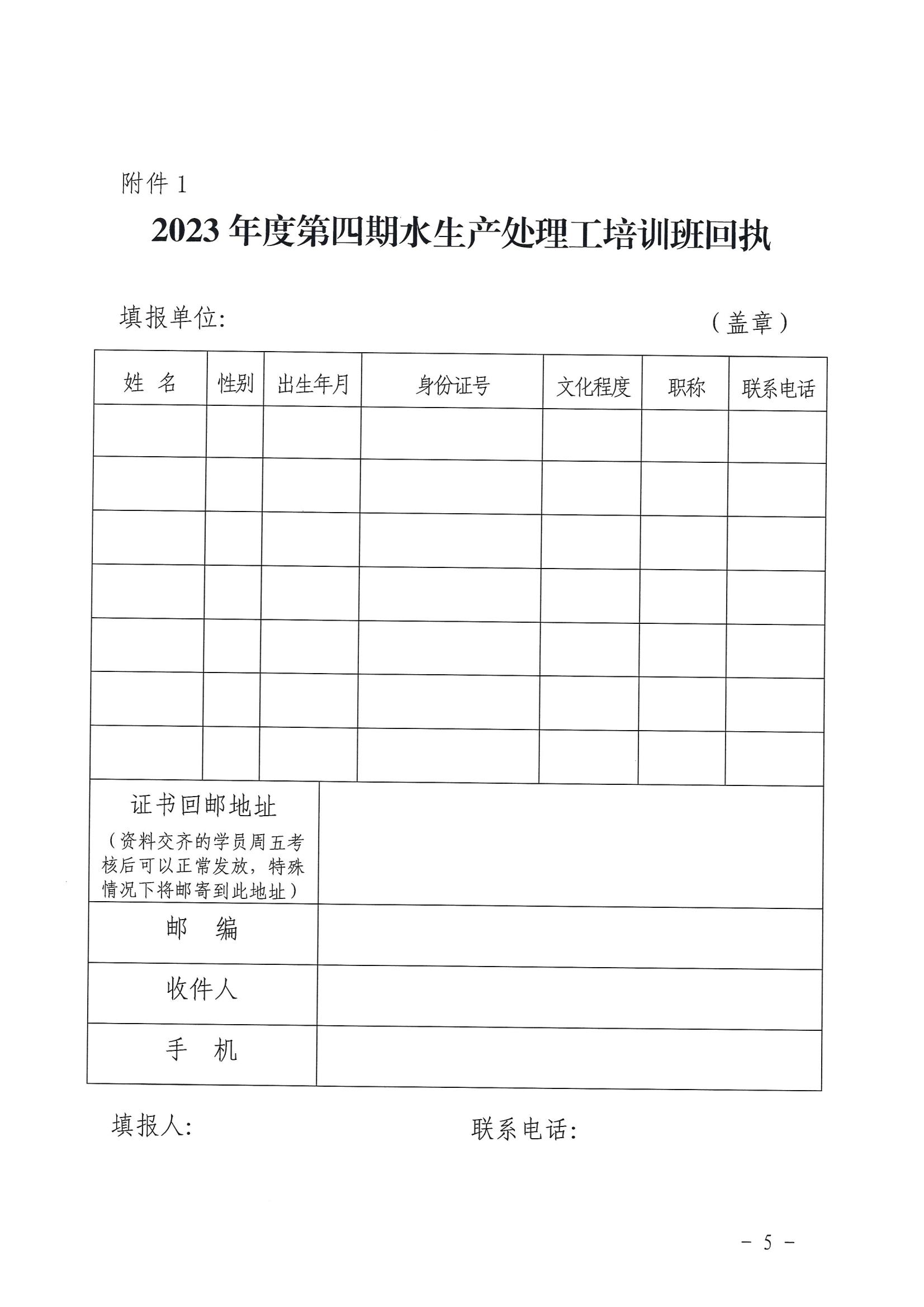 附件 1

2023 年度第四期水生产处理工培训班回执

填报单位: （盖章）

| 姓 名 | 性别 | 出生年月 | 身份证号 | 文化程度 | 职称 | 联系电话 |
|---|---|---|---|---|---|---|
| | | | | | | |
| | | | | | | |
| | | | | | | |
| | | | | | | |
| | | | | | | |
| | | | | | | |
| | | | | | | |

| 证书回邮地址（资料交齐的学员周五考核后可以正常发放，特殊情况下将邮寄到此地址） | |
|---|---|
| 邮 编 | |
| 收件人 | |
| 手 机 | |

填报人: 联系电话:

－ 5 －